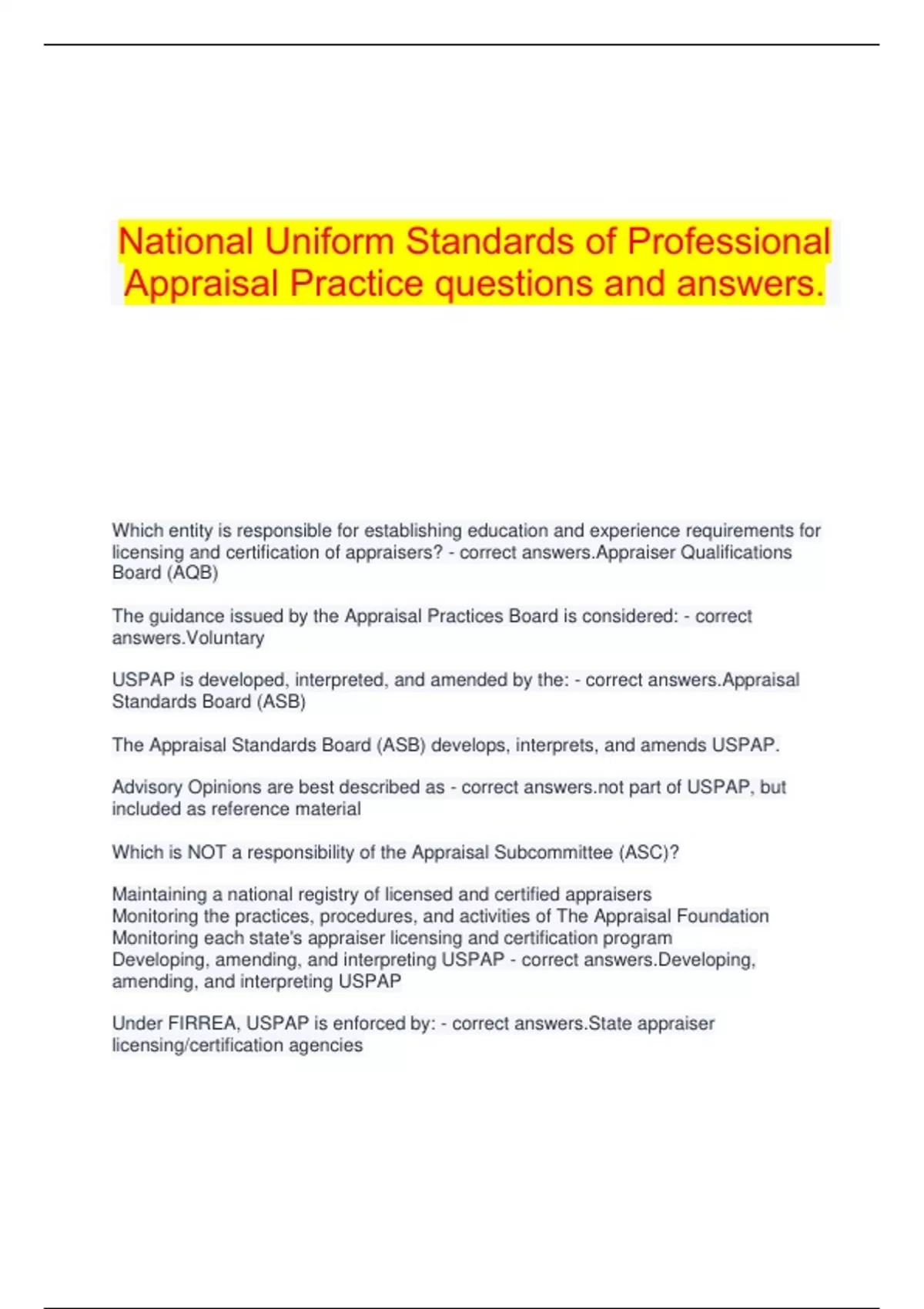 National Uniform Standards of Professional Appraisal Practice questions and answers.

Which entity is responsible for establishing education and experience requirements for licensing and certification of appraisers? - correct answers.Appraiser Qualifications Board (AQB)

The guidance issued by the Appraisal Practices Board is considered: - correct answers.Voluntary

USPAP is developed, interpreted, and amended by the: - correct answers.Appraisal Standards Board (ASB)

The Appraisal Standards Board (ASB) develops, interprets, and amends USPAP.

Advisory Opinions are best described as - correct answers.not part of USPAP, but included as reference material

Which is NOT a responsibility of the Appraisal Subcommittee (ASC)?

Maintaining a national registry of licensed and certified appraisers
Monitoring the practices, procedures, and activities of The Appraisal Foundation
Monitoring each state's appraiser licensing and certification program
Developing, amending, and interpreting USPAP - correct answers.Developing, amending, and interpreting USPAP

Under FIRREA, USPAP is enforced by: - correct answers.State appraiser licensing/certification agencies